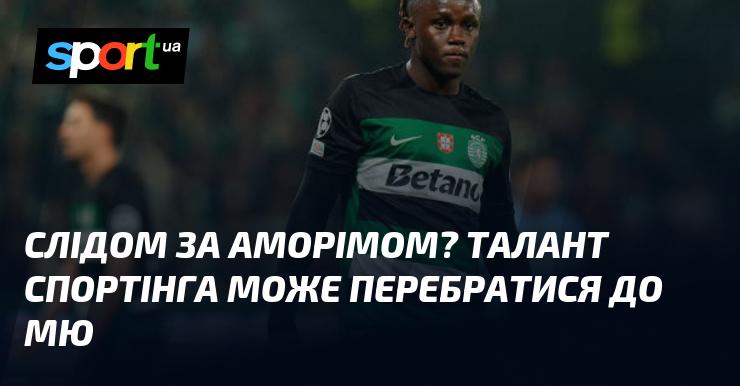 sport ua

Betano

СЛІДОМ ЗА АМОРІМОМ? ТАЛАНТ СПОРТІНГА МОЖЕ ПЕРЕБРАТИСЯ ДО МЮ